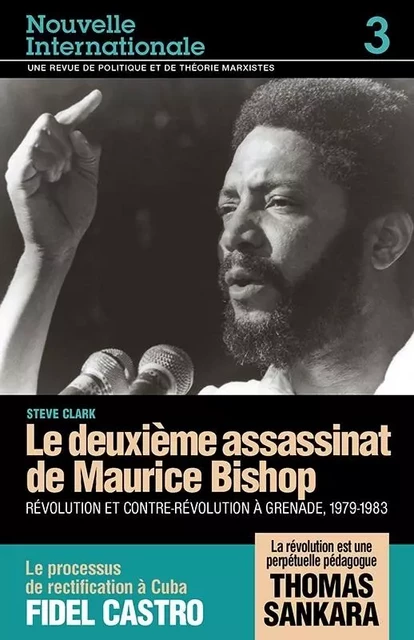 Nouvelle Internationale

3

UNE REVUE DE POLITIQUE ET DE THÉORIE MARXISTES

STEVE CLARK

Le deuxième assassinat de Maurice Bishop

RÉVOLUTION ET CONTRE-RÉVOLUTION À GRENADE, 1979-1983

Le processus de rectification à Cuba
FIDEL CASTRO

La révolution est une perpétuelle pédagogue
THOMAS SANKARA